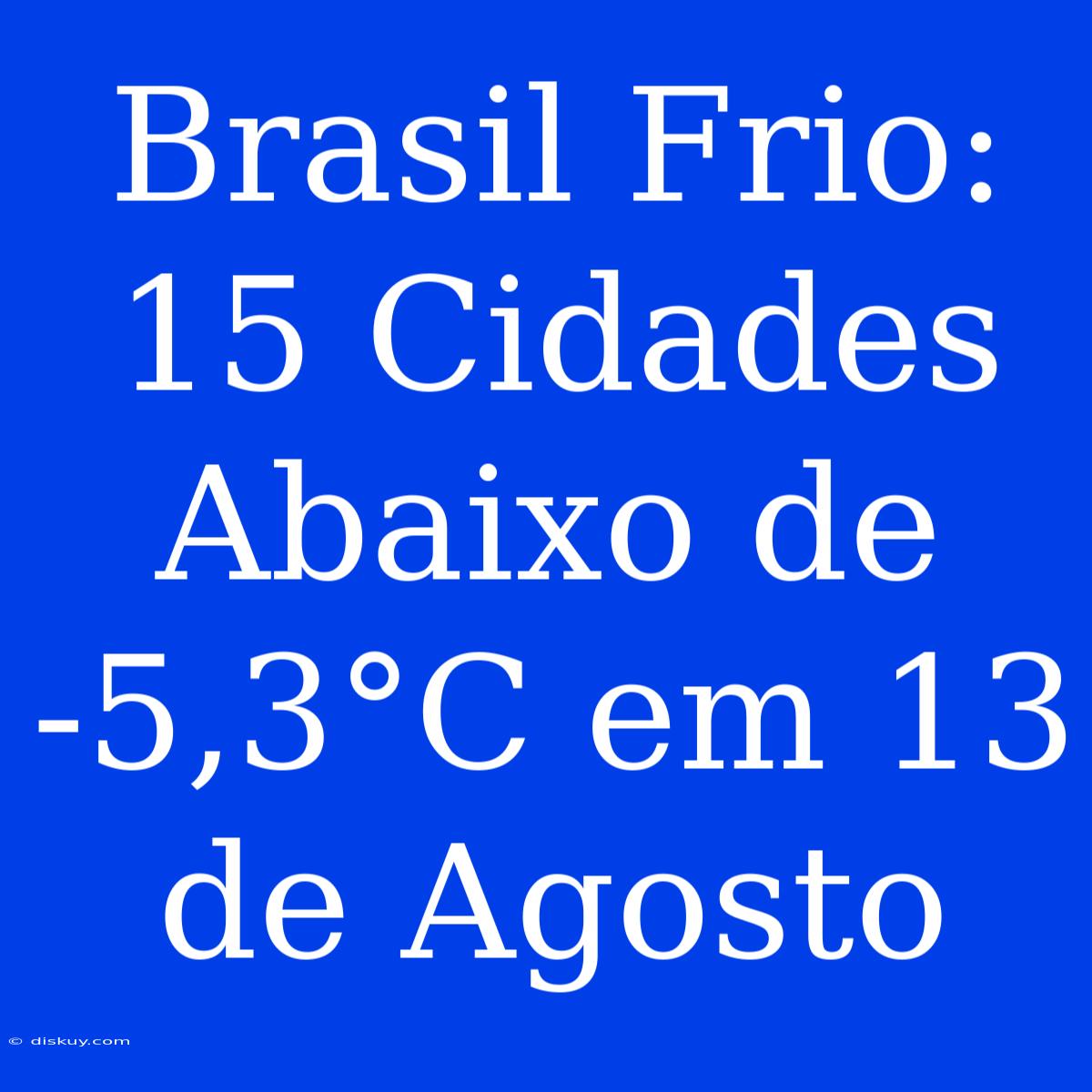 Brasil Frio: 15 Cidades Abaixo de -5,3°C em 13 de Agosto

© diskuy.com